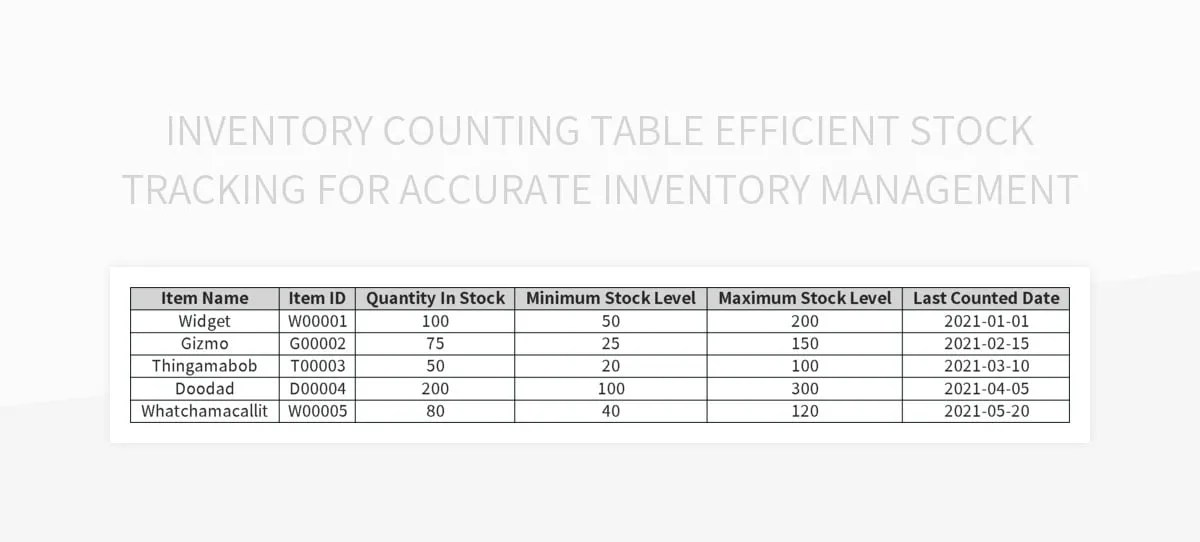 INVENTORY COUNTING TABLE EFFICIENT STOCK TRACKING FOR ACCURATE INVENTORY MANAGEMENT

| Item Name | Item ID | Quantity In Stock | Minimum Stock Level | Maximum Stock Level | Last Counted Date |
|---|---|---|---|---|---|
| Widget | W00001 | 100 | 50 | 200 | 2021-01-01 |
| Gizmo | G00002 | 75 | 25 | 150 | 2021-02-15 |
| Thingamabob | T00003 | 50 | 20 | 100 | 2021-03-10 |
| Doodad | D00004 | 200 | 100 | 300 | 2021-04-05 |
| Whatchamacallit | W00005 | 80 | 40 | 120 | 2021-05-20 |